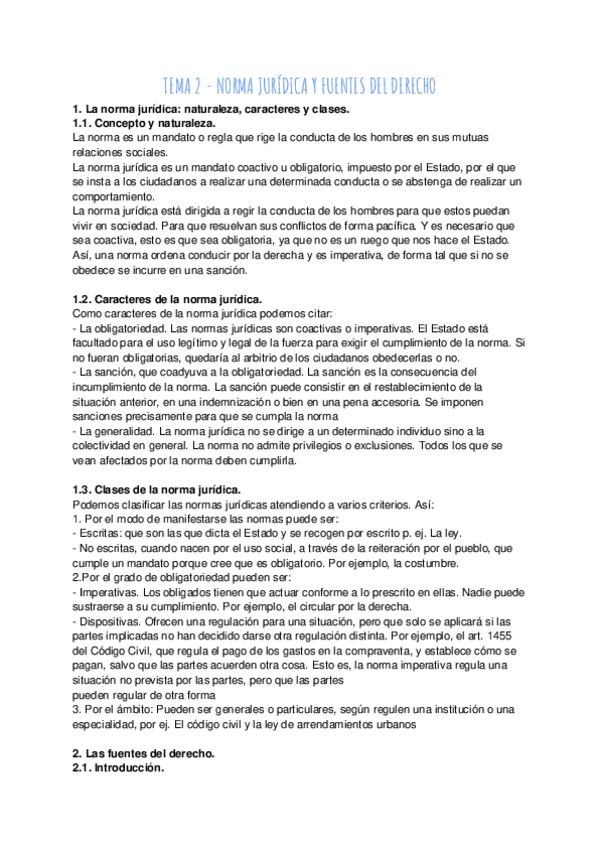 TEMA 2 - NORMA JURÍDICA Y FUENTES DEL DERECHO

1. La norma jurídica: naturaleza, caracteres y clases.
1.1. Concepto y naturaleza.
La norma es un mandato o regla que rige la conducta de los hombres en sus mutuas relaciones sociales.
La norma jurídica es un mandato coactivo u obligatorio, impuesto por el Estado, por el que se insta a los ciudadanos a realizar una determinada conducta o se abstenga de realizar un comportamiento.
La norma jurídica está dirigida a regir la conducta de los hombres para que estos puedan vivir en sociedad. Para que resuelvan sus conflictos de forma pacífica. Y es necesario que sea coactiva, esto es que sea obligatoria, ya que no es un ruego que nos hace el Estado. Así, una norma ordena conducir por la derecha y es imperativa, de forma tal que si no se obedece se incurre en una sanción.

1.2. Caracteres de la norma jurídica.
Como caracteres de la norma jurídica podemos citar:
- La obligatoriedad. Las normas jurídicas son coactivas o imperativas. El Estado está facultado para el uso legítimo y legal de la fuerza para exigir el cumplimiento de la norma. Si no fueran obligatorias, quedaría al arbitrio de los ciudadanos obedecerlas o no.
- La sanción, que coadyuva a la obligatoriedad. La sanción es la consecuencia del incumplimiento de la norma. La sanción puede consistir en el restablecimiento de la situación anterior, en una indemnización o bien en una pena accesoria. Se imponen sanciones precisamente para que se cumpla la norma
- La generalidad. La norma jurídica no se dirige a un determinado individuo sino a la colectividad en general. La norma no admite privilegios o exclusiones. Todos los que se vean afectados por la norma deben cumplirla.

1.3. Clases de la norma jurídica.
Podemos clasificar las normas jurídicas atendiendo a varios criterios. Así:
1. Por el modo de manifestarse las normas puede ser:
- Escritas: que son las que dicta el Estado y se recogen por escrito p. ej. La ley.
- No escritas, cuando nacen por el uso social, a través de la reiteración por el pueblo, que cumple un mandato porque cree que es obligatorio. Por ejemplo, la costumbre.
2.Por el grado de obligatoriedad pueden ser:
- Imperativas. Los obligados tienen que actuar conforme a lo prescrito en ellas. Nadie puede sustraerse a su cumplimiento. Por ejemplo, el circular por la derecha.
- Dispositivas. Ofrecen una regulación para una situación, pero que solo se aplicará si las partes implicadas no han decidido darse otra regulación distinta. Por ejemplo, el art. 1455 del Código Civil, que regula el pago de los gastos en la compraventa, y establece cómo se pagan, salvo que las partes acuerden otra cosa. Esto es, la norma imperativa regula una situación no prevista por las partes, pero que las partes
pueden regular de otra forma
3. Por el ámbito: Pueden ser generales o particulares, según regulen una institución o una especialidad, por ej. El código civil y la ley de arrendamientos urbanos

2. Las fuentes del derecho.
2.1. Introducción.